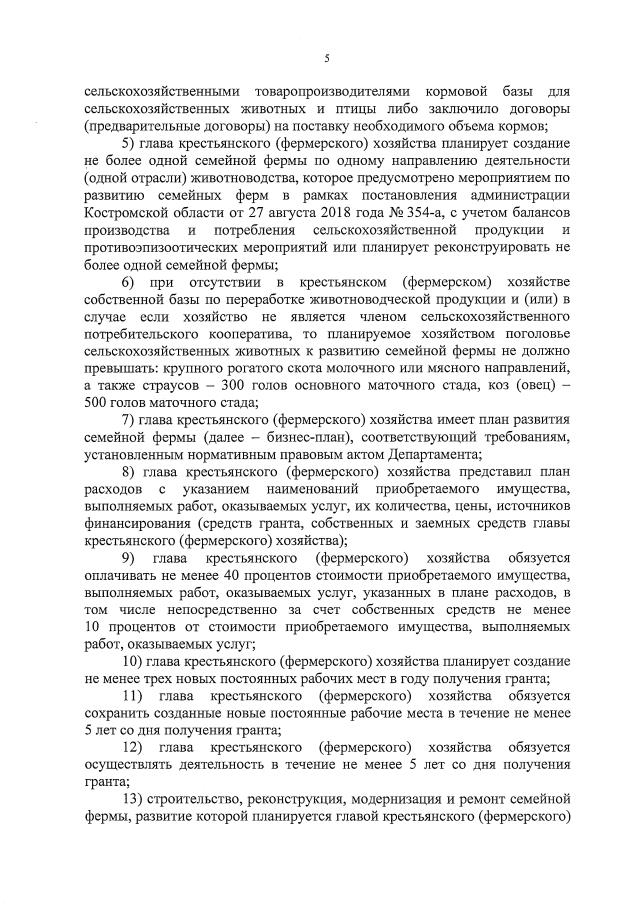 5

сельскохозяйственными товаропроизводителями кормовой базы для сельскохозяйственных животных и птицы либо заключило договоры (предварительные договоры) на поставку необходимого объема кормов;

5) глава крестьянского (фермерского) хозяйства планирует создание не более одной семейной фермы по одному направлению деятельности (одной отрасли) животноводства, которое предусмотрено мероприятием по развитию семейных ферм в рамках постановления администрации Костромской области от 27 августа 2018 года № 354-а, с учетом балансов производства и потребления сельскохозяйственной продукции и противоэпизоотических мероприятий или планирует реконструировать не более одной семейной фермы;

6) при отсутствии в крестьянском (фермерском) хозяйстве собственной базы по переработке животноводческой продукции и (или) в случае если хозяйство не является членом сельскохозяйственного потребительского кооператива, то планируемое хозяйством поголовье сельскохозяйственных животных к развитию семейной фермы не должно превышать: крупного рогатого скота молочного или мясного направлений, а также страусов – 300 голов основного маточного стада, коз (овец) – 500 голов маточного стада;

7) глава крестьянского (фермерского) хозяйства имеет план развития семейной фермы (далее – бизнес-план), соответствующий требованиям, установленным нормативным правовым актом Департамента;

8) глава крестьянского (фермерского) хозяйства представил план расходов с указанием наименований приобретаемого имущества, выполняемых работ, оказываемых услуг, их количества, цены, источников финансирования (средств гранта, собственных и заемных средств главы крестьянского (фермерского) хозяйства);

9) глава крестьянского (фермерского) хозяйства обязуется оплачивать не менее 40 процентов стоимости приобретаемого имущества, выполняемых работ, оказываемых услуг, указанных в плане расходов, в том числе непосредственно за счет собственных средств не менее 10 процентов от стоимости приобретаемого имущества, выполняемых работ, оказываемых услуг;

10) глава крестьянского (фермерского) хозяйства планирует создание не менее трех новых постоянных рабочих мест в году получения гранта;

11) глава крестьянского (фермерского) хозяйства обязуется сохранить созданные новые постоянные рабочие места в течение не менее 5 лет со дня получения гранта;

12) глава крестьянского (фермерского) хозяйства обязуется осуществлять деятельность в течение не менее 5 лет со дня получения гранта;

13) строительство, реконструкция, модернизация и ремонт семейной фермы, развитие которой планируется главой крестьянского (фермерского)